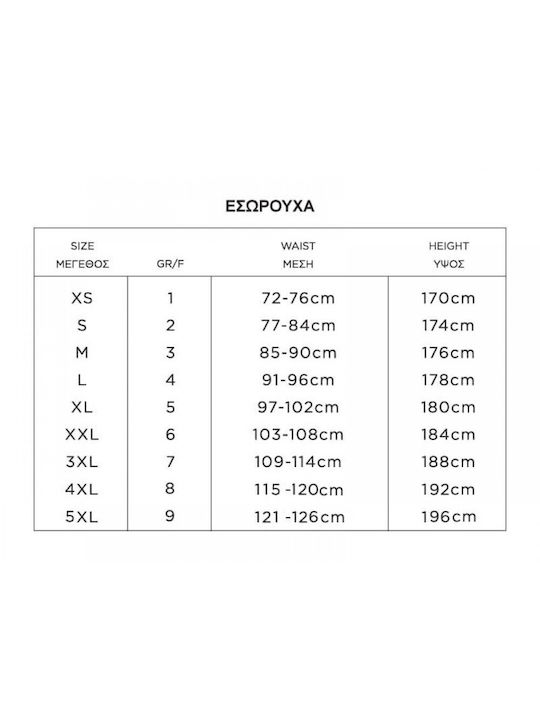 ΕΣΩΡΟΥΧΑ

| SIZE ΜΕΓΕΘΟΣ | GR/F | WAIST ΜΕΣΗ | HEIGHT ΥΨΟΣ |
|---|---|---|---|
| XS | 1 | 72-76cm | 170cm |
| S | 2 | 77-84cm | 174cm |
| M | 3 | 85-90cm | 176cm |
| L | 4 | 91-96cm | 178cm |
| XL | 5 | 97-102cm | 180cm |
| XXL | 6 | 103-108cm | 184cm |
| 3XL | 7 | 109-114cm | 188cm |
| 4XL | 8 | 115 -120cm | 192cm |
| 5XL | 9 | 121 -126cm | 196cm |